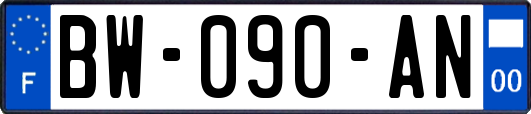 F

BW-090-AN

00